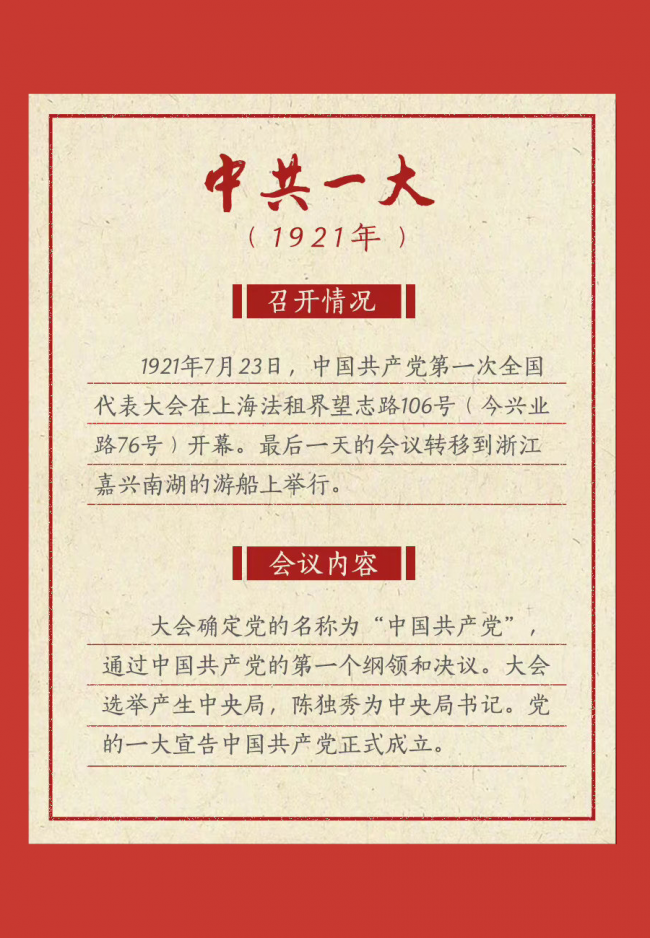 中共一大

（1921年）

召开情况

1921年7月23日，中国共产党第一次全国代表大会在上海法租界望志路106号（今兴业路76号）开幕。最后一天的会议转移到浙江嘉兴南湖的游船上举行。

会议内容

大会确定党的名称为“中国共产党”，通过中国共产党的第一个纲领和决议。大会选举产生中央局，陈独秀为中央局书记。党的一大宣告中国共产党正式成立。